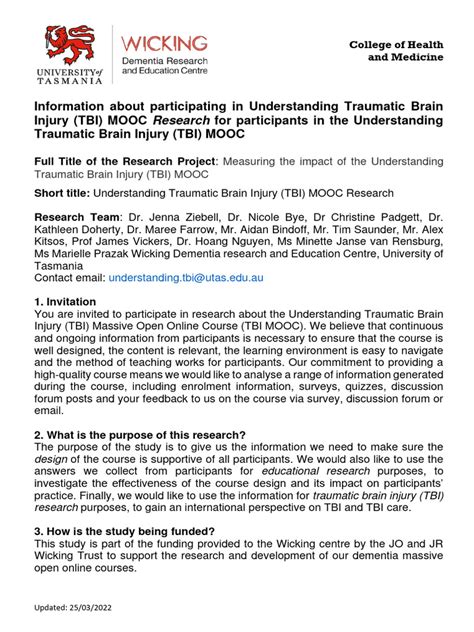 UNIVERSITY of TASMANIA

WICKING
Dementia Research and Education Centre

College of Health and Medicine

Information about participating in Understanding Traumatic Brain Injury (TBI) MOOC Research for participants in the Understanding Traumatic Brain Injury (TBI) MOOC

Full Title of the Research Project: Measuring the impact of the Understanding Traumatic Brain Injury (TBI) MOOC

Short title: Understanding Traumatic Brain Injury (TBI) MOOC Research

Research Team: Dr. Jenna Ziebell, Dr. Nicole Bye, Dr Christine Padgett, Dr. Kathleen Doherty, Dr. Maree Farrow, Mr. Aidan Bindoff, Mr. Tim Saunder, Mr. Alex Kitsos, Prof James Vickers, Dr. Hoang Nguyen, Ms Minette Janse van Rensburg, Ms Marielle Prazak Wicking Dementia research and Education Centre, University of Tasmania
Contact email: understanding.tbi@utas.edu.au

1. Invitation
You are invited to participate in research about the Understanding Traumatic Brain Injury (TBI) Massive Open Online Course (TBI MOOC). We believe that continuous and ongoing information from participants is necessary to ensure that the course is well designed, the content is relevant, the learning environment is easy to navigate and the method of teaching works for participants. Our commitment to providing a high-quality course means we would like to analyse a range of information generated during the course, including enrolment information, surveys, quizzes, discussion forum posts and your feedback to us on the course via survey, discussion forum or email.

2. What is the purpose of this research?
The purpose of the study is to give us the information we need to make sure the design of the course is supportive of all participants. We would also like to use the answers we collect from participants for educational research purposes, to investigate the effectiveness of the course design and its impact on participants' practice. Finally, we would like to use the information for traumatic brain injury (TBI) research purposes, to gain an international perspective on TBI and TBI care.

3. How is the study being funded?
This study is part of the funding provided to the Wicking centre by the JO and JR Wicking Trust to support the research and development of our dementia massive open online courses.

Updated: 25/03/2022